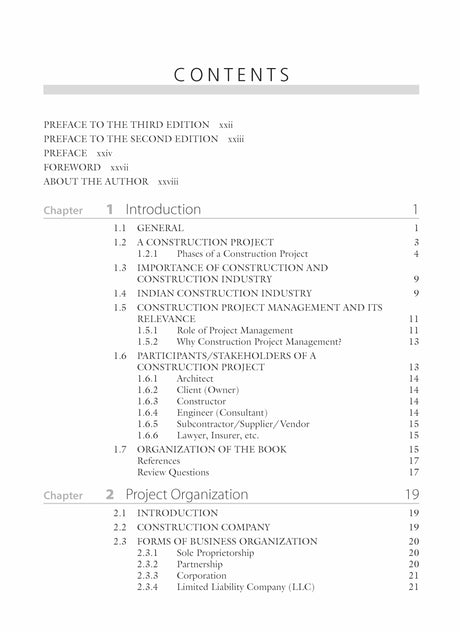 CONTENTS

PREFACE TO THE THIRD EDITION xxii
PREFACE TO THE SECOND EDITION xxiii
PREFACE xxiv
FOREWORD xxvii
ABOUT THE AUTHOR xxviii

Chapter 1 Introduction 1

1.1 GENERAL 1
1.2 A CONSTRUCTION PROJECT 3
1.2.1 Phases of a Construction Project 4
1.3 IMPORTANCE OF CONSTRUCTION AND CONSTRUCTION INDUSTRY 9
1.4 INDIAN CONSTRUCTION INDUSTRY 9
1.5 CONSTRUCTION PROJECT MANAGEMENT AND ITS RELEVANCE 11
1.5.1 Role of Project Management 11
1.5.2 Why Construction Project Management? 13
1.6 PARTICIPANTS/STAKEHOLDERS OF A CONSTRUCTION PROJECT 13
1.6.1 Architect 14
1.6.2 Client (Owner) 14
1.6.3 Constructor 14
1.6.4 Engineer (Consultant) 14
1.6.5 Subcontractor/Supplier/Vendor 15
1.6.6 Lawyer, Insurer, etc. 15
1.7 ORGANIZATION OF THE BOOK 15
References 17
Review Questions 17

Chapter 2 Project Organization 19

2.1 INTRODUCTION 19
2.2 CONSTRUCTION COMPANY 19
2.3 FORMS OF BUSINESS ORGANIZATION 20
2.3.1 Sole Proprietorship 20
2.3.2 Partnership 20
2.3.3 Corporation 21
2.3.4 Limited Liability Company (LLC) 21